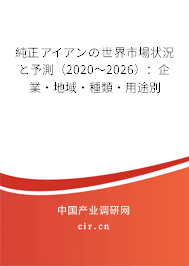 純正アイアンの世界市場状況と予測（2020～2026）：企業・地域・種類・用途別

中国产业调研网

cir.cn